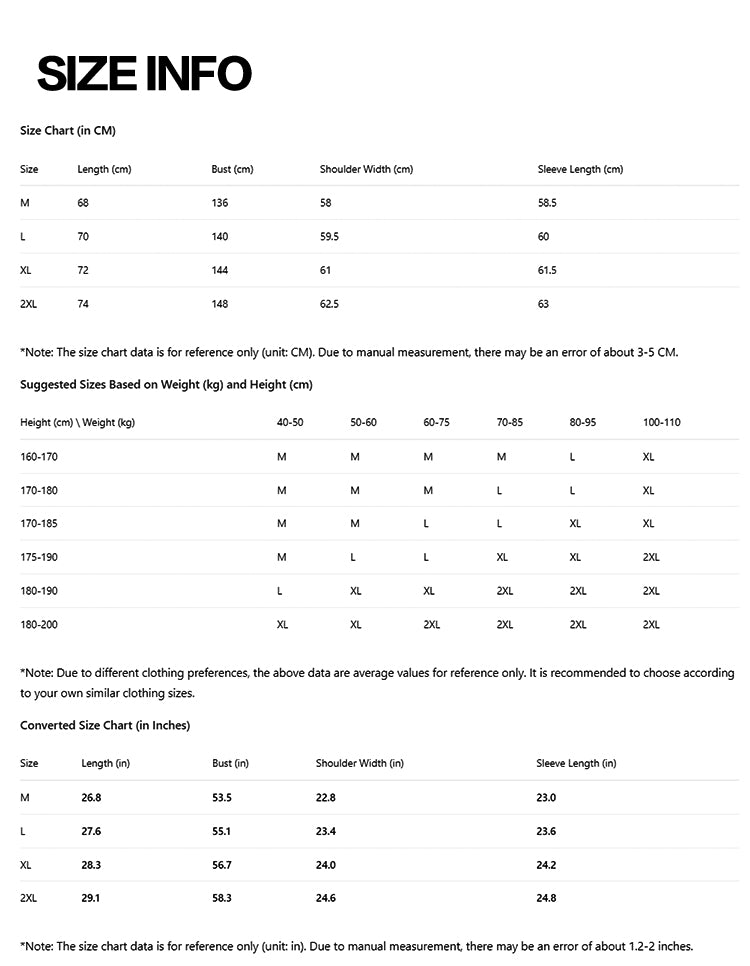 SIZE INFO

Size Chart (in CM)

| Size | Length (cm) | Bust (cm) | Shoulder Width (cm) | Sleeve Length (cm) |
|---|---|---|---|---|
| M | 68 | 136 | 58 | 58.5 |
| L | 70 | 140 | 59.5 | 60 |
| XL | 72 | 144 | 61 | 61.5 |
| 2XL | 74 | 148 | 62.5 | 63 |

*Note: The size chart data is for reference only (unit: CM). Due to manual measurement, there may be an error of about 3-5 CM.

Suggested Sizes Based on Weight (kg) and Height (cm)

| Height (cm) \ Weight (kg) | 40-50 | 50-60 | 60-75 | 70-85 | 80-95 | 100-110 |
|---|---|---|---|---|---|---|
| 160-170 | M | M | M | M | L | XL |
| 170-180 | M | M | M | L | L | XL |
| 170-185 | M | M | L | L | XL | XL |
| 175-190 | M | L | L | XL | XL | 2XL |
| 180-190 | L | XL | XL | 2XL | 2XL | 2XL |
| 180-200 | XL | XL | 2XL | 2XL | 2XL | 2XL |

*Note: Due to different clothing preferences, the above data are average values for reference only. It is recommended to choose according to your own similar clothing sizes.

Converted Size Chart (in Inches)

| Size | Length (in) | Bust (in) | Shoulder Width (in) | Sleeve Length (in) |
|---|---|---|---|---|
| M | 26.8 | 53.5 | 22.8 | 23.0 |
| L | 27.6 | 55.1 | 23.4 | 23.6 |
| XL | 28.3 | 56.7 | 24.0 | 24.2 |
| 2XL | 29.1 | 58.3 | 24.6 | 24.8 |

*Note: The size chart data is for reference only (unit: in). Due to manual measurement, there may be an error of about 1.2-2 inches.